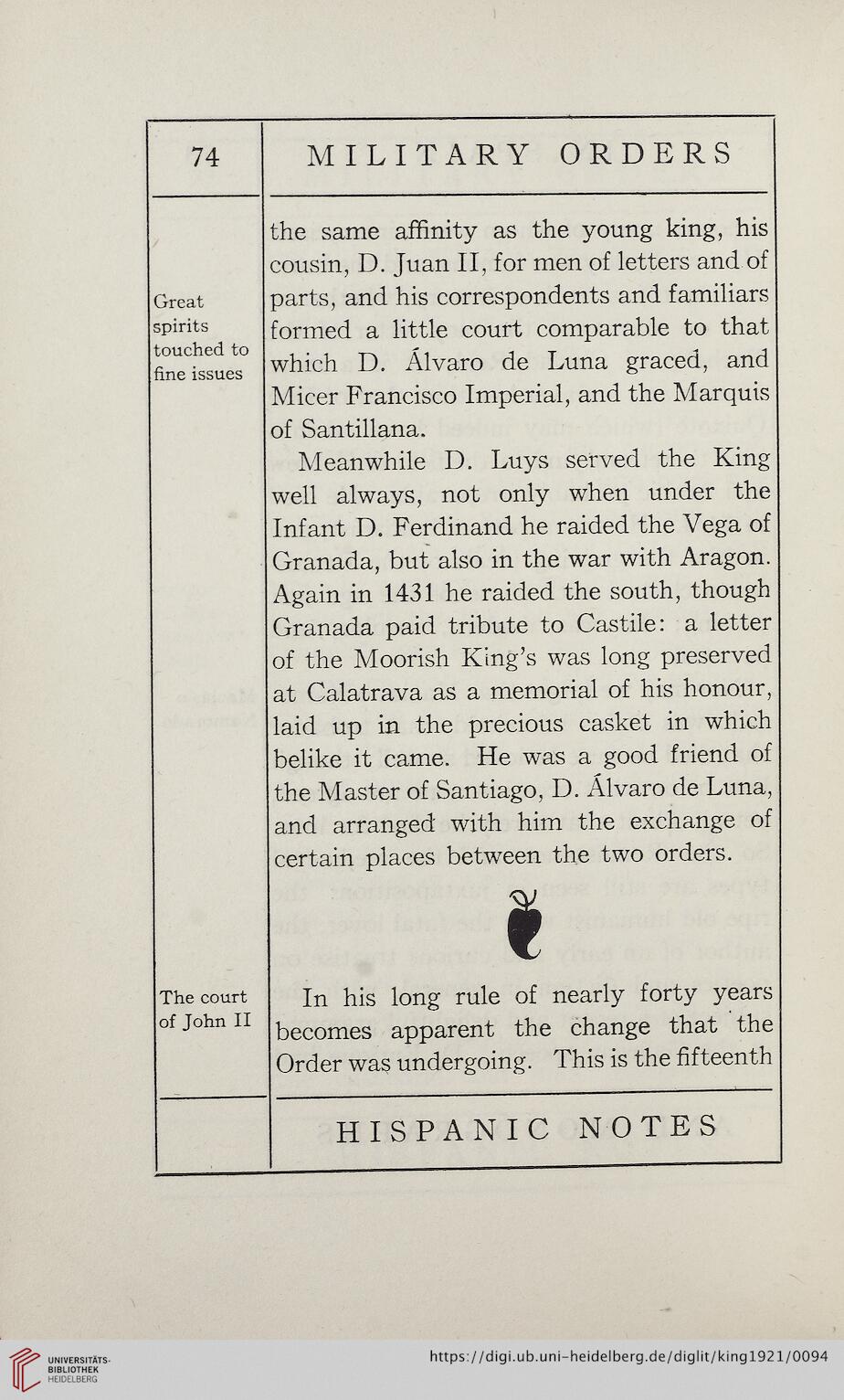 74

MILITARY ORDERS

Great spirits touched to fine issues

the same affinity as the young king, his cousin, D. Juan II, for men of letters and of parts, and his correspondents and familiars formed a little court comparable to that which D. Álvaro de Luna graced, and Micer Francisco Imperial, and the Marquis of Santillana.

Meanwhile D. Luys served the King well always, not only when under the Infant D. Ferdinand he raided the Vega of Granada, but also in the war with Aragon. Again in 1431 he raided the south, though Granada paid tribute to Castile: a letter of the Moorish King's was long preserved at Calatrava as a memorial of his honour, laid up in the precious casket in which belike it came. He was a good friend of the Master of Santiago, D. Álvaro de Luna, and arranged with him the exchange of certain places between the two orders.

The court of John II

In his long rule of nearly forty years becomes apparent the change that the Order was undergoing. This is the fifteenth

HISPANIC NOTES

UNIVERSITÄTS-BIBLIOTHEK HEIDELBERG

https://digi.ub.uni-heidelberg.de/diglit/king1921/0094